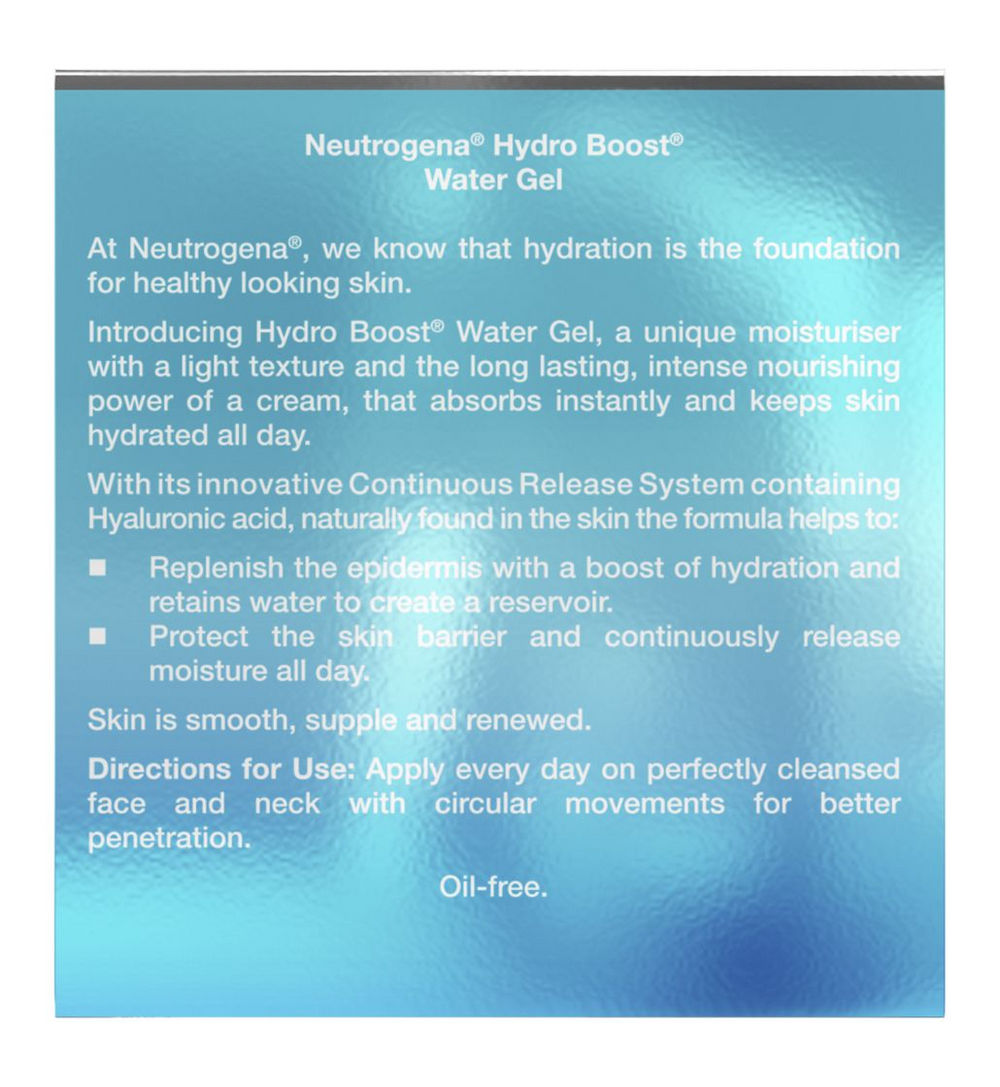 Neutrogena® Hydro Boost®
Water Gel

At Neutrogena®, we know that hydration is the foundation for healthy looking skin.

Introducing Hydro Boost® Water Gel, a unique moisturiser with a light texture and the long lasting, intense nourishing power of a cream, that absorbs instantly and keeps skin hydrated all day.

With its innovative Continuous Release System containing Hyaluronic acid, naturally found in the skin the formula helps to:

■ Replenish the epidermis with a boost of hydration and retains water to create a reservoir.
■ Protect the skin barrier and continuously release moisture all day.

Skin is smooth, supple and renewed.

Directions for Use: Apply every day on perfectly cleansed face and neck with circular movements for better penetration.

Oil-free.